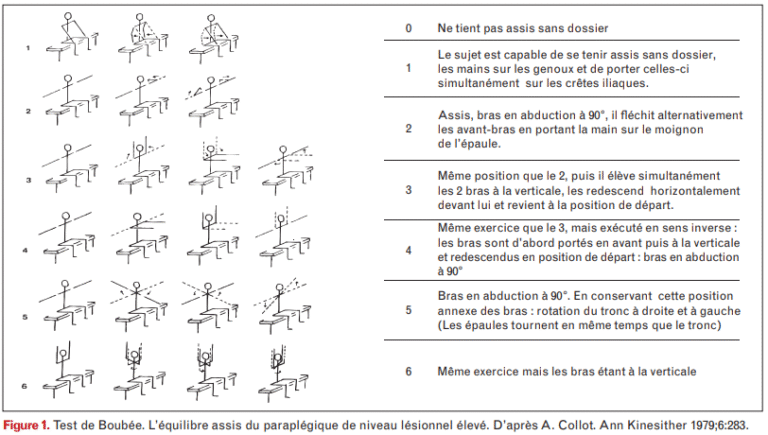 1

2

3

4

5

6

| | |
|---|---|
| 0 | Ne tient pas assis sans dossier |
| 1 | Le sujet est capable de se tenir assis sans dossier, les mains sur les genoux et de porter celles-ci simultanément sur les crêtes iliaques. |
| 2 | Assis, bras en abduction à 90°, il fléchit alternativement les avant-bras en portant la main sur le moignon de l'épaule. |
| 3 | Même position que le 2, puis il élève simultanément les 2 bras à la verticale, les redescend horizontalement devant lui et revient à la position de départ. |
| 4 | Même exercice que le 3, mais exécuté en sens inverse : les bras sont d'abord portés en avant puis à la verticale et redescendus en position de départ : bras en abduction à 90° |
| 5 | Bras en abduction à 90°. En conservant cette position annexe des bras : rotation du tronc à droite et à gauche (Les épaules tournent en même temps que le tronc) |
| 6 | Même exercice mais les bras étant à la verticale |

Figure 1. Test de Boubée. L'équilibre assis du paraplégique de niveau lésionnel élevé. D'après A. Collot. Ann Kinesither 1979;6:283.